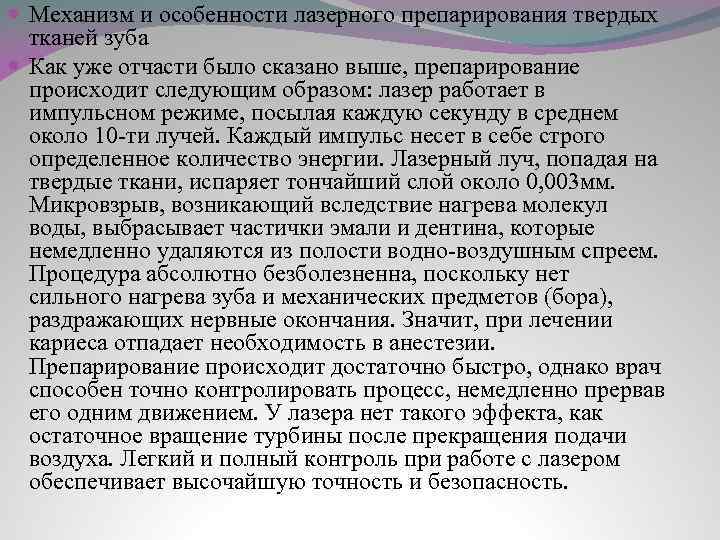 Механизм и особенности лазерного препарирования твердых тканей зуба

Как уже отчасти было сказано выше, препарирование происходит следующим образом: лазер работает в импульсном режиме, посылая каждую секунду в среднем около 10-ти лучей. Каждый импульс несет в себе строго определенное количество энергии. Лазерный луч, попадая на твердые ткани, испаряет тончайший слой около 0,003мм. Микровзрыв, возникающий вследствие нагрева молекул воды, выбрасывает частички эмали и дентина, которые немедленно удаляются из полости водно-воздушным спреем. Процедура абсолютно безболезненна, поскольку нет сильного нагрева зуба и механических предметов (бора), раздражающих нервные окончания. Значит, при лечении кариеса отпадает необходимость в анестезии. Препарирование происходит достаточно быстро, однако врач способен точно контролировать процесс, немедленно прервав его одним движением. У лазера нет такого эффекта, как остаточное вращение турбины после прекращения подачи воздуха. Легкий и полный контроль при работе с лазером обеспечивает высочайшую точность и безопасность.